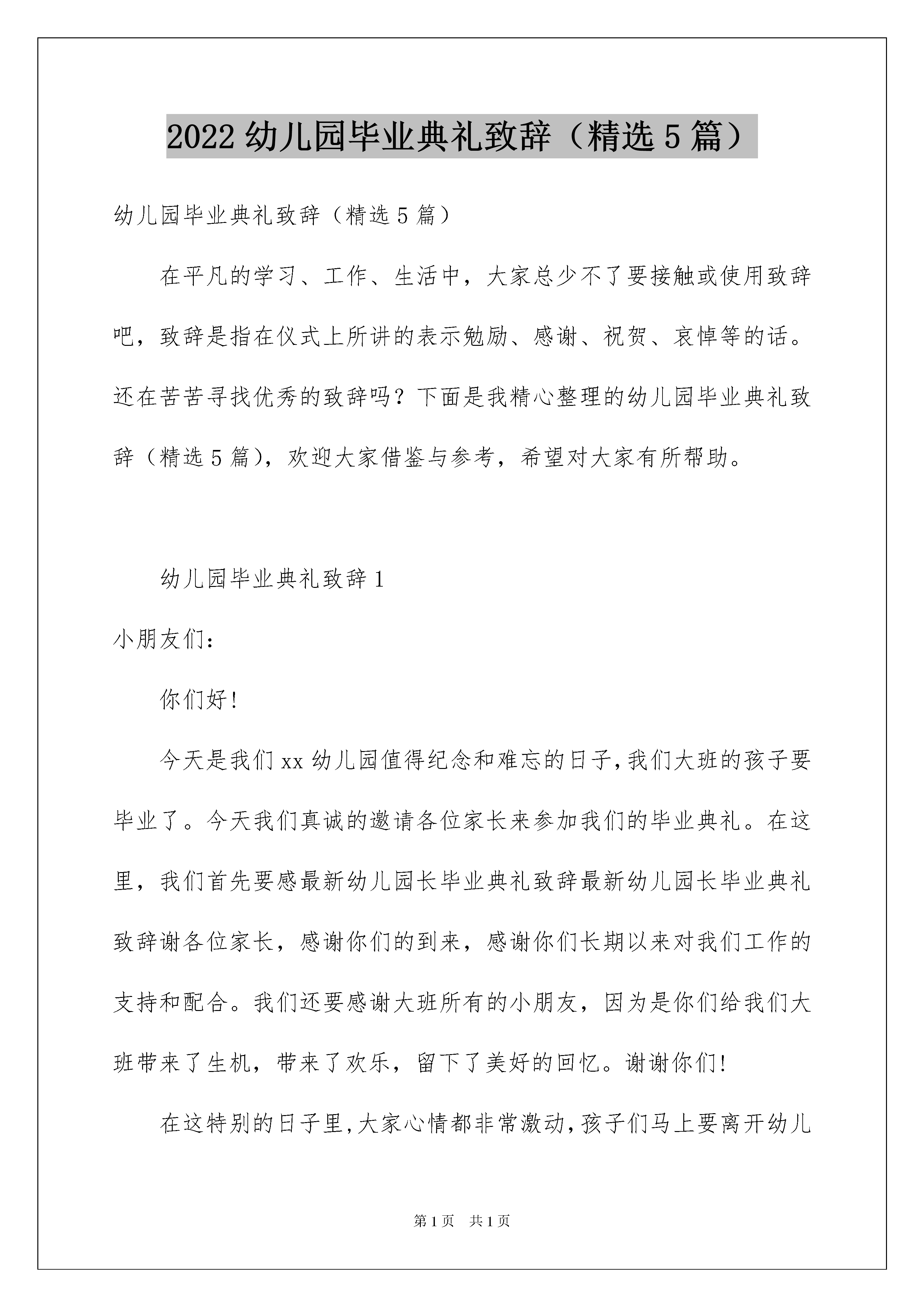 2022 幼儿园毕业典礼致辞（精选 5 篇）

幼儿园毕业典礼致辞（精选 5 篇）

在平凡的学习、工作、生活中，大家总少不了要接触或使用致辞吧，致辞是指在仪式上所讲的表示勉励、感谢、祝贺、哀悼等的话。还在苦苦寻找优秀的致辞吗？下面是我精心整理的幼儿园毕业典礼致辞（精选 5 篇），欢迎大家借鉴与参考，希望对大家有所帮助。

幼儿园毕业典礼致辞 1

小朋友们：

你们好!

今天是我们 xx 幼儿园值得纪念和难忘的日子,我们大班的孩子要毕业了。今天我们真诚的邀请各位家长来参加我们的毕业典礼。在这里，我们首先要感最新幼儿园长毕业典礼致辞最新幼儿园长毕业典礼致辞谢各位家长，感谢你们的到来，感谢你们长期以来对我们工作的支持和配合。我们还要感谢大班所有的小朋友，因为是你们给我们大班带来了生机，带来了欢乐，留下了美好的回忆。谢谢你们!

在这特别的日子里,大家心情都非常激动,孩子们马上要离开幼儿

第 1 页　共 1 页